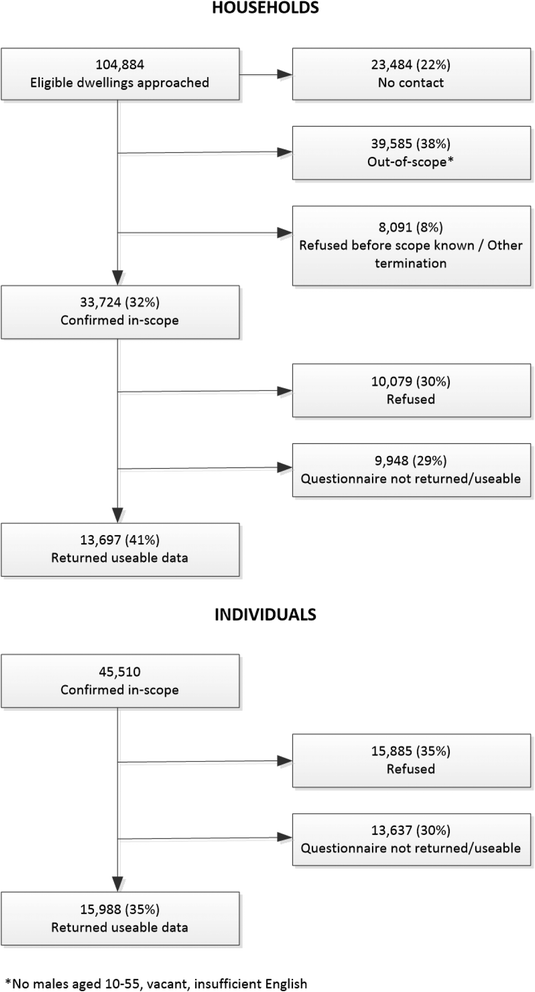 HOUSEHOLDS

104,884
Eligible dwellings approached

23,484 (22%)
No contact

39,585 (38%)
Out-of-scope*

8,091 (8%)
Refused before scope known / Other termination

33,724 (32%)
Confirmed in-scope

10,079 (30%)
Refused

9,948 (29%)
Questionnaire not returned/useable

13,697 (41%)
Returned useable data

INDIVIDUALS

45,510
Confirmed in-scope

15,885 (35%)
Refused

13,637 (30%)
Questionnaire not returned/useable

15,988 (35%)
Returned useable data

*No males aged 10-55, vacant, insufficient English